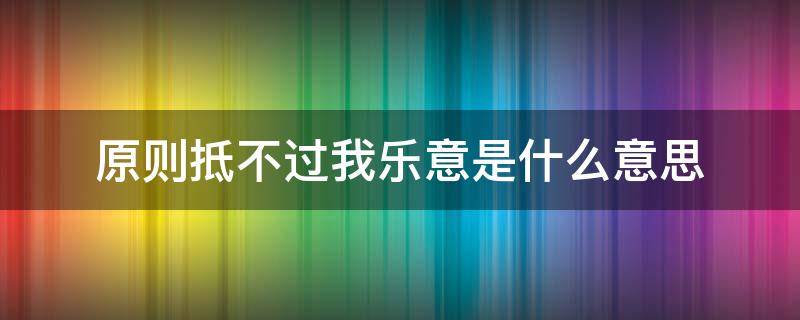 原则抵不过我乐意是什么意思